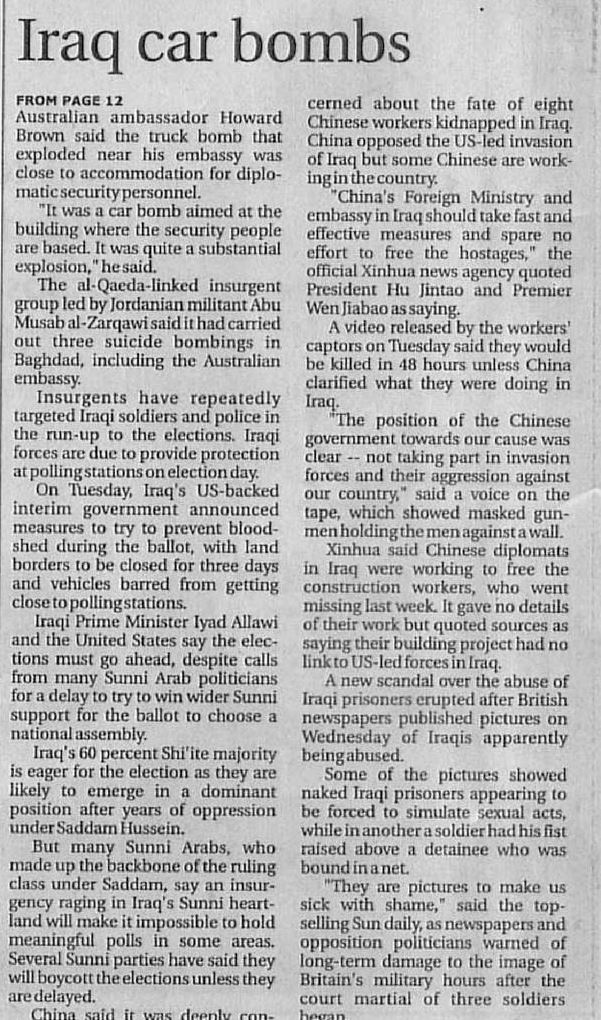 Iraq car bombs

FROM PAGE 12
Australian ambassador Howard Brown said the truck bomb that exploded near his embassy was close to accommodation for diplomatic security personnel.

"It was a car bomb aimed at the building where the security people are based. It was quite a substantial explosion," he said.

The al-Qaeda-linked insurgent group led by Jordanian militant Abu Musab al-Zarqawi said it had carried out three suicide bombings in Baghdad, including the Australian embassy.

Insurgents have repeatedly targeted Iraqi soldiers and police in the run-up to the elections. Iraqi forces are due to provide protection at polling stations on election day.

On Tuesday, Iraq's US-backed interim government announced measures to try to prevent bloodshed during the ballot, with land borders to be closed for three days and vehicles barred from getting close to polling stations.

Iraqi Prime Minister Iyad Allawi and the United States say the elections must go ahead, despite calls from many Sunni Arab politicians for a delay to try to win wider Sunni support for the ballot to choose a national assembly.

Iraq's 60 percent Shi'ite majority is eager for the election as they are likely to emerge in a dominant position after years of oppression under Saddam Hussein.

But many Sunni Arabs, who made up the backbone of the ruling class under Saddam, say an insurgency raging in Iraq's Sunni heartland will make it impossible to hold meaningful polls in some areas. Several Sunni parties have said they will boycott the elections unless they are delayed.

China said it was deeply concerned about the fate of eight Chinese workers kidnapped in Iraq. China opposed the US-led invasion of Iraq but some Chinese are working in the country.

"China's Foreign Ministry and embassy in Iraq should take fast and effective measures and spare no effort to free the hostages," the official Xinhua news agency quoted President Hu Jintao and Premier Wen Jiabao as saying.

A video released by the workers' captors on Tuesday said they would be killed in 48 hours unless China clarified what they were doing in Iraq.

"The position of the Chinese government towards our cause was clear -- not taking part in invasion forces and their aggression against our country," said a voice on the tape, which showed masked gunmen holding the men against a wall.

Xinhua said Chinese diplomats in Iraq were working to free the construction workers, who went missing last week. It gave no details of their work but quoted sources as saying their building project had no link to US-led forces in Iraq.

A new scandal over the abuse of Iraqi prisoners erupted after British newspapers published pictures on Wednesday of Iraqis apparently being abused.

Some of the pictures showed naked Iraqi prisoners appearing to be forced to simulate sexual acts, while in another a soldier had his fist raised above a detainee who was bound in a net.

"They are pictures to make us sick with shame," said the top-selling Sun daily, as newspapers and opposition politicians warned of long-term damage to the image of Britain's military hours after the court martial of three soldiers began.